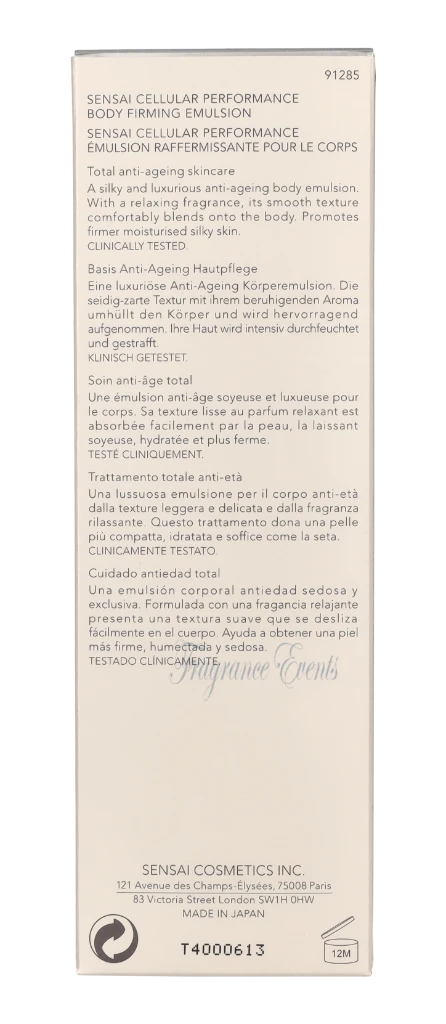 91285

SENSAI CELLULAR PERFORMANCE
BODY FIRMING EMULSION
SENSAI CELLULAR PERFORMANCE
ÉMULSION RAFFERMISSANTE POUR LE CORPS

Total anti-ageing skincare

A silky and luxurious anti-ageing body emulsion. With a relaxing fragrance, its smooth texture comfortably blends onto the body. Promotes firmer moisturised silky skin.
CLINICALLY TESTED.

Basis Anti-Ageing Hautpflege

Eine luxuriöse Anti-Ageing Körperemulsion. Die seidig-zarte Textur mit ihrem beruhigenden Aroma umhüllt den Körper und wird hervorragend aufgenommen. Ihre Haut wird intensiv durchfeuchtet und gestrafft.
KLINISCH GETESTET.

Soin anti-âge total

Une émulsion anti-âge soyeuse et luxueuse pour le corps. Sa texture lisse au parfum relaxant est absorbée facilement par la peau, la laissant soyeuse, hydratée et plus ferme.
TESTÉ CLINIQUEMENT.

Trattamento totale anti-età

Una lussuosa emulsione per il corpo anti-età dalla texture leggera e delicata e dalla fragranza rilassante. Questo trattamento dona una pelle più compatta, idratata e soffice come la seta.
CLINICAMENTE TESTATO.

Cuidado antiedad total

Una emulsión corporal antiedad sedosa y exclusiva. Formulada con una fragancia relajante presenta una textura suave que se desliza fácilmente en el cuerpo. Ayuda a obtener una piel más firme, humectada y sedosa.
TESTADO CLÍNICAMENTE.

SENSAI COSMETICS INC.
121 Avenue des Champs-Élysées, 75008 Paris
83 Victoria Street London SW1H 0HW
MADE IN JAPAN

T4000613

12M

Fragrance Events